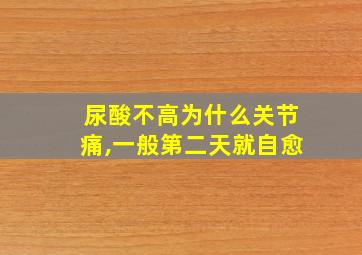 尿酸不高为什么关节痛,一般第二天就自愈